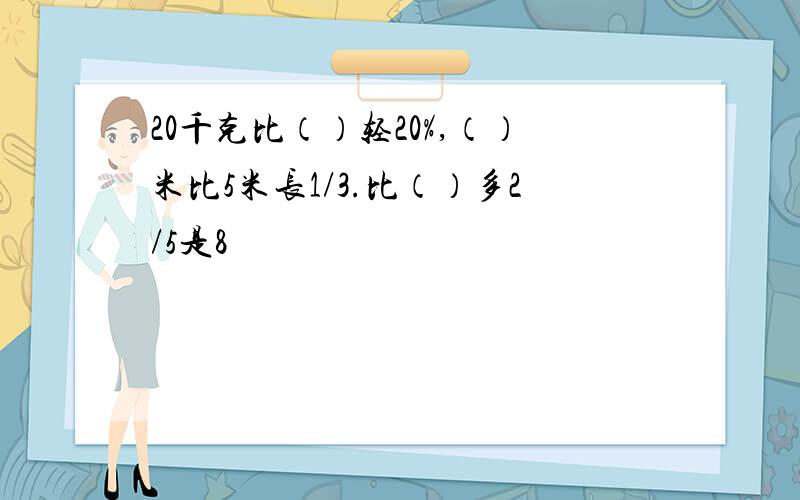 20千克比（）轻20%，（）米比5米长1/3.比（）多2/5是8